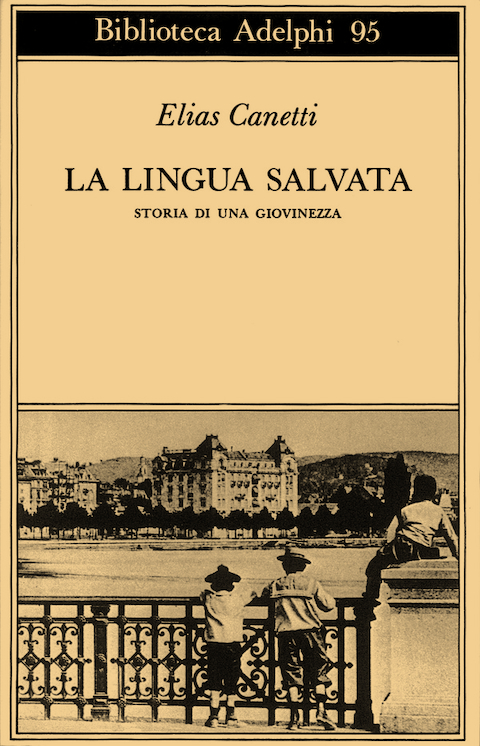 Biblioteca Adelphi 95

Elias Canetti

LA LINGUA SALVATA

STORIA DI UNA GIOVINEZZA